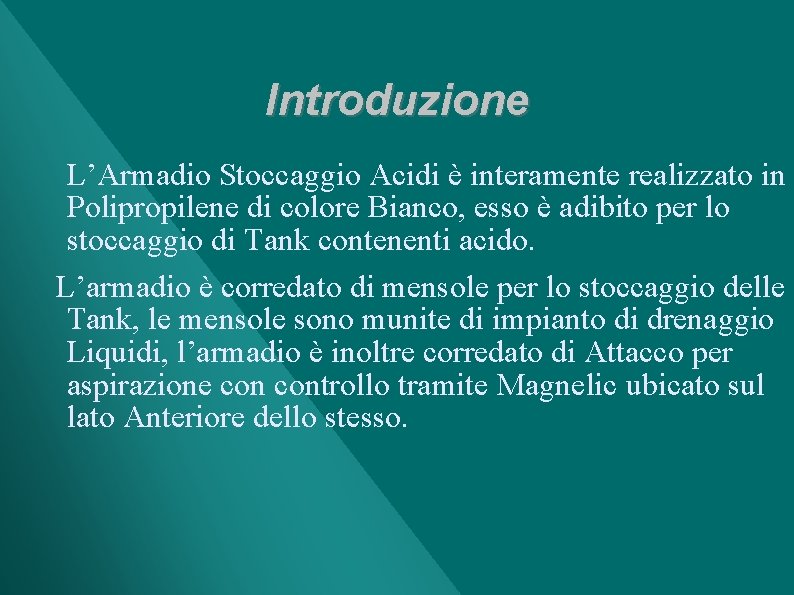 Introduzione

L’Armadio Stoccaggio Acidi è interamente realizzato in Polipropilene di colore Bianco, esso è adibito per lo stoccaggio di Tank contenenti acido.

L’armadio è corredato di mensole per lo stoccaggio delle Tank, le mensole sono munite di impianto di drenaggio Liquidi, l’armadio è inoltre corredato di Attacco per aspirazione con controllo tramite Magnelic ubicato sul lato Anteriore dello stesso.